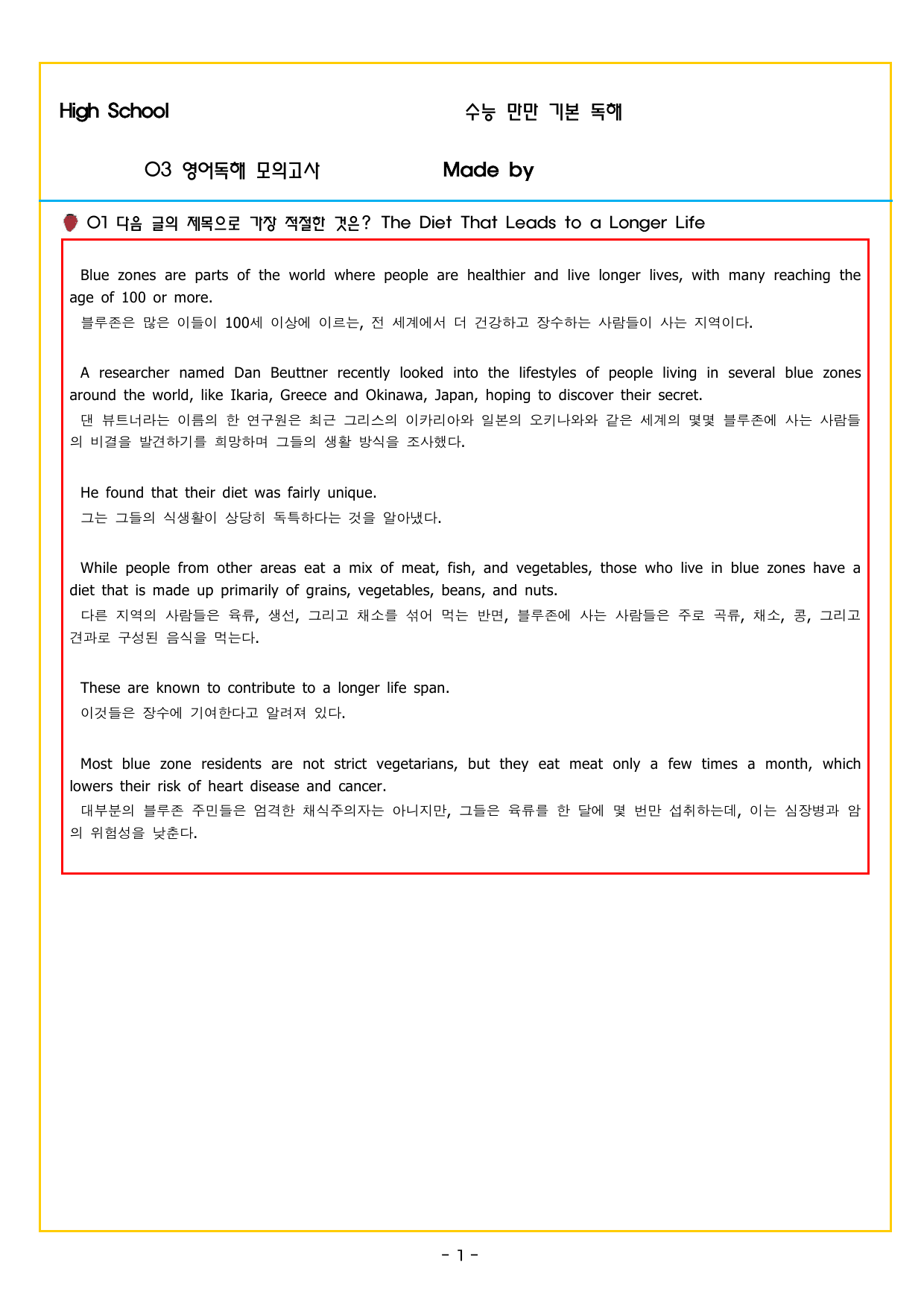 High School

수능 만만 기본 독해

03 영어독해 모의고사

Made by

01 다음 글의 제목으로 가장 적절한 것은? The Diet That Leads to a Longer Life

Blue zones are parts of the world where people are healthier and live longer lives, with many reaching the age of 100 or more.

블루존은 많은 이들이 100세 이상에 이르는, 전 세계에서 더 건강하고 장수하는 사람들이 사는 지역이다.

A researcher named Dan Beuttner recently looked into the lifestyles of people living in several blue zones around the world, like Ikaria, Greece and Okinawa, Japan, hoping to discover their secret.

댄 뷰트너라는 이름의 한 연구원은 최근 그리스의 이카리아와 일본의 오키나와와 같은 세계의 몇몇 블루존에 사는 사람들의 비결을 발견하기를 희망하며 그들의 생활 방식을 조사했다.

He found that their diet was fairly unique.

그는 그들의 식생활이 상당히 독특하다는 것을 알아냈다.

While people from other areas eat a mix of meat, fish, and vegetables, those who live in blue zones have a diet that is made up primarily of grains, vegetables, beans, and nuts.

다른 지역의 사람들은 육류, 생선, 그리고 채소를 섞어 먹는 반면, 블루존에 사는 사람들은 주로 곡류, 채소, 콩, 그리고 견과로 구성된 음식을 먹는다.

These are known to contribute to a longer life span.

이것들은 장수에 기여한다고 알려져 있다.

Most blue zone residents are not strict vegetarians, but they eat meat only a few times a month, which lowers their risk of heart disease and cancer.

대부분의 블루존 주민들은 엄격한 채식주의자는 아니지만, 그들은 육류를 한 달에 몇 번만 섭취하는데, 이는 심장병과 암의 위험성을 낮춘다.

- 1 -